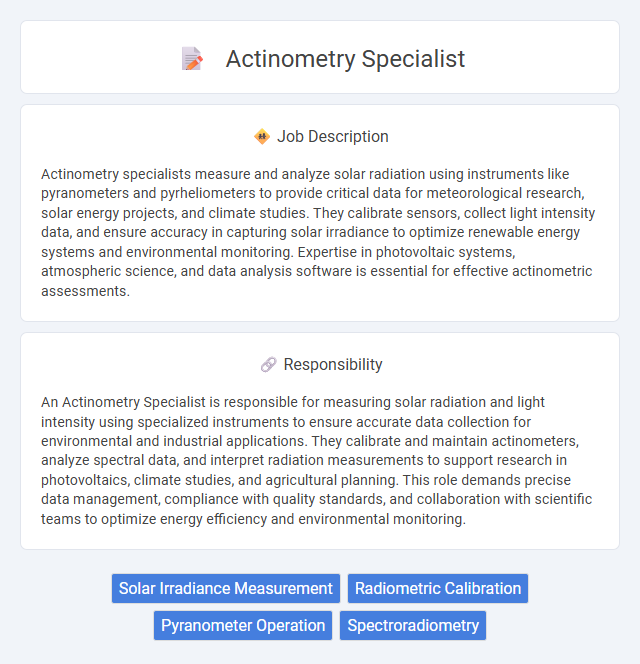 Actinometry Specialist

Job Description

Actinometry specialists measure and analyze solar radiation using instruments like pyranometers and pyrheliometers to provide critical data for meteorological research, solar energy projects, and climate studies. They calibrate sensors, collect light intensity data, and ensure accuracy in capturing solar irradiance to optimize renewable energy systems and environmental monitoring. Expertise in photovoltaic systems, atmospheric science, and data analysis software is essential for effective actinometric assessments.

Responsibility

An Actinometry Specialist is responsible for measuring solar radiation and light intensity using specialized instruments to ensure accurate data collection for environmental and industrial applications. They calibrate and maintain actinometers, analyze spectral data, and interpret radiation measurements to support research in photovoltaics, climate studies, and agricultural planning. This role demands precise data management, compliance with quality standards, and collaboration with scientific teams to optimize energy efficiency and environmental monitoring.

Solar Irradiance Measurement
Radiometric Calibration
Pyranometer Operation
Spectroradiometry